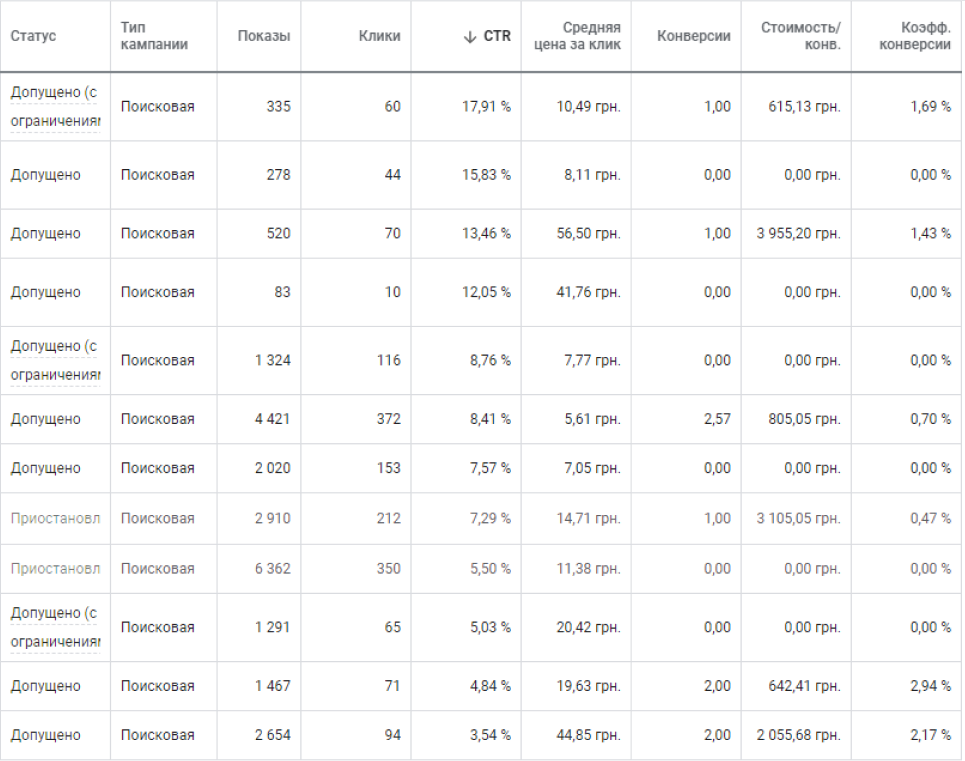 | Статус | Тип кампании | Показы | Клики | ↓ CTR | Средняя цена за клик | Конверсии | Стоимость/ конв. | Коэфф. конверсии |
|---|---|---|---|---|---|---|---|---|
| Допущено (с ограничениям | Поисковая | 335 | 60 | 17,91 % | 10,49 грн. | 1,00 | 615,13 грн. | 1,69 % |
| Допущено | Поисковая | 278 | 44 | 15,83 % | 8,11 грн. | 0,00 | 0,00 грн. | 0,00 % |
| Допущено | Поисковая | 520 | 70 | 13,46 % | 56,50 грн. | 1,00 | 3 955,20 грн. | 1,43 % |
| Допущено | Поисковая | 83 | 10 | 12,05 % | 41,76 грн. | 0,00 | 0,00 грн. | 0,00 % |
| Допущено (с ограничениям | Поисковая | 1 324 | 116 | 8,76 % | 7,77 грн. | 0,00 | 0,00 грн. | 0,00 % |
| Допущено | Поисковая | 4 421 | 372 | 8,41 % | 5,61 грн. | 2,57 | 805,05 грн. | 0,70 % |
| Допущено | Поисковая | 2 020 | 153 | 7,57 % | 7,05 грн. | 0,00 | 0,00 грн. | 0,00 % |
| Приостановл | Поисковая | 2 910 | 212 | 7,29 % | 14,71 грн. | 1,00 | 3 105,05 грн. | 0,47 % |
| Приостановл | Поисковая | 6 362 | 350 | 5,50 % | 11,38 грн. | 0,00 | 0,00 грн. | 0,00 % |
| Допущено (с ограничениям | Поисковая | 1 291 | 65 | 5,03 % | 20,42 грн. | 0,00 | 0,00 грн. | 0,00 % |
| Допущено | Поисковая | 1 467 | 71 | 4,84 % | 19,63 грн. | 2,00 | 642,41 грн. | 2,94 % |
| Допущено | Поисковая | 2 654 | 94 | 3,54 % | 44,85 грн. | 2,00 | 2 055,68 грн. | 2,17 % |